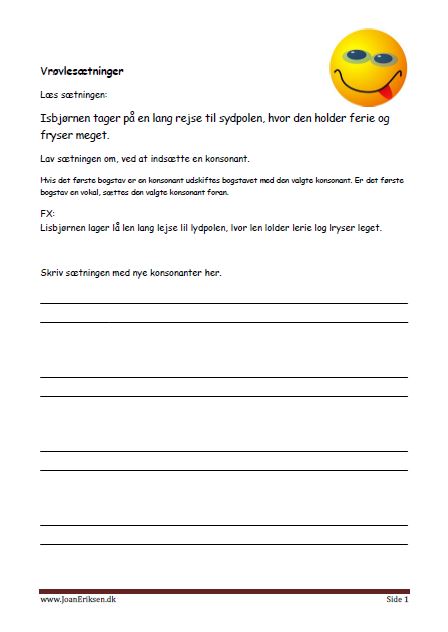 Vrøvlesætninger

Læs sætningen:

Isbjørnen tager på en lang rejse til sydpolen, hvor den holder ferie og fryser meget.

Lav sætningen om, ved at indsætte en konsonant.

Hvis det første bogstav er en konsonant udskiftes bogstavet med den valgte konsonant. Er det første bogstav en vokal, sættes den valgte konsonant foran.

FX:
Lisbjørnen lager lå len lang lejse lil lydpolen, lvor len lolder lerie log lryser leget.

Skriv sætningen med nye konsonanter her.

www.JoanEriksen.dk

Side 1